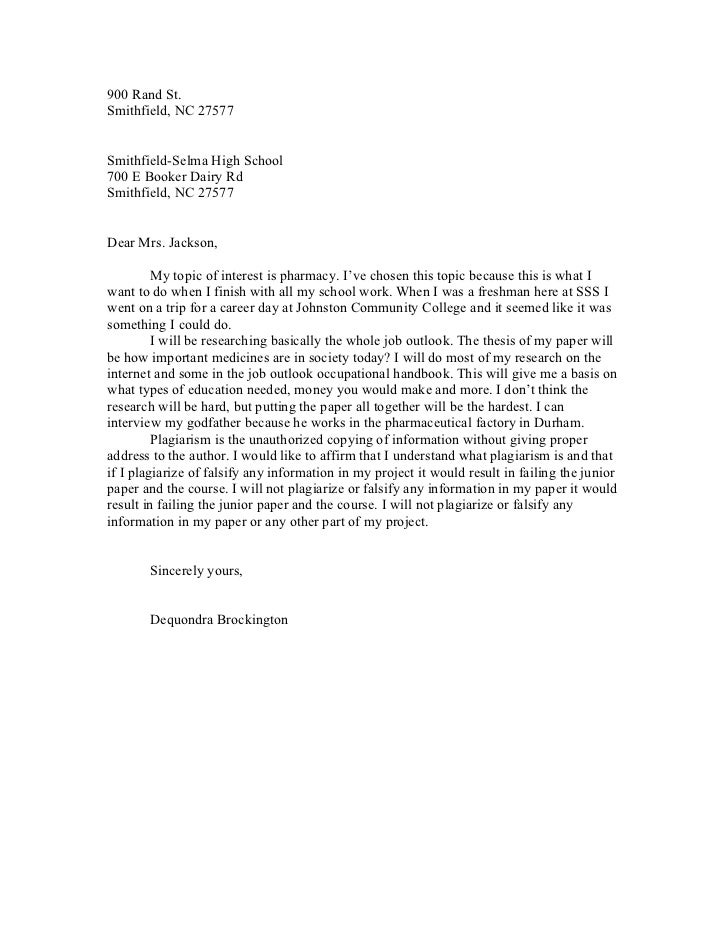 900 Rand St.
Smithfield, NC 27577

Smithfield-Selma High School
700 E Booker Dairy Rd
Smithfield, NC 27577

Dear Mrs. Jackson,

My topic of interest is pharmacy. I've chosen this topic because this is what I want to do when I finish with all my school work. When I was a freshman here at SSS I went on a trip for a career day at Johnston Community College and it seemed like it was something I could do.

I will be researching basically the whole job outlook. The thesis of my paper will be how important medicines are in society today? I will do most of my research on the internet and some in the job outlook occupational handbook. This will give me a basis on what types of education needed, money you would make and more. I don't think the research will be hard, but putting the paper all together will be the hardest. I can interview my godfather because he works in the pharmaceutical factory in Durham.

Plagiarism is the unauthorized copying of information without giving proper address to the author. I would like to affirm that I understand what plagiarism is and that if I plagiarize of falsify any information in my project it would result in failing the junior paper and the course. I will not plagiarize or falsify any information in my paper it would result in failing the junior paper and the course. I will not plagiarize or falsify any information in my paper or any other part of my project.

Sincerely yours,

Dequondra Brockington